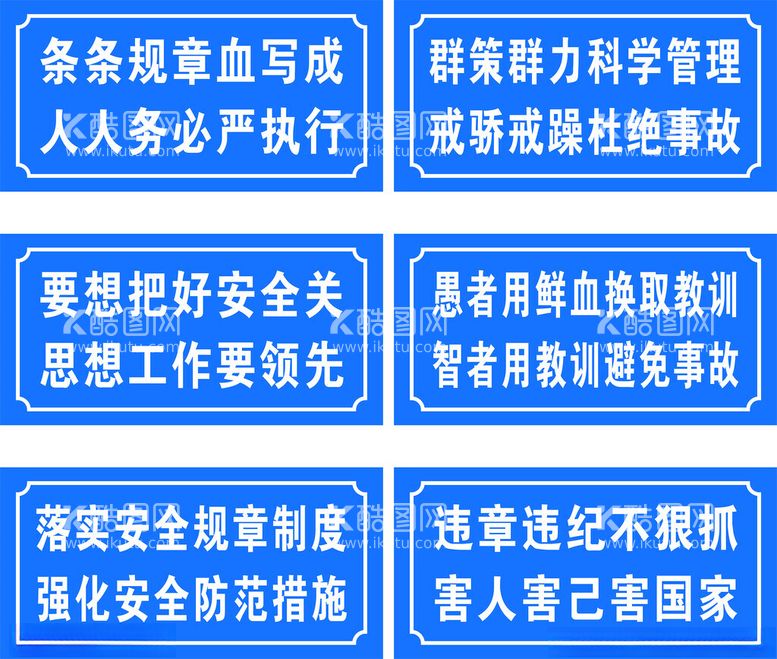 条条规章血写成
人人务必严执行

群策群力科学管理
戒骄戒躁杜绝事故

要想把好安全关
思想工作要领先

愚者用鲜血换取教训
智者用教训避免事故

落实安全规章制度
强化安全防范措施

违章违纪不狠抓
害人害己害国家

酷图网 www.ikutu.com